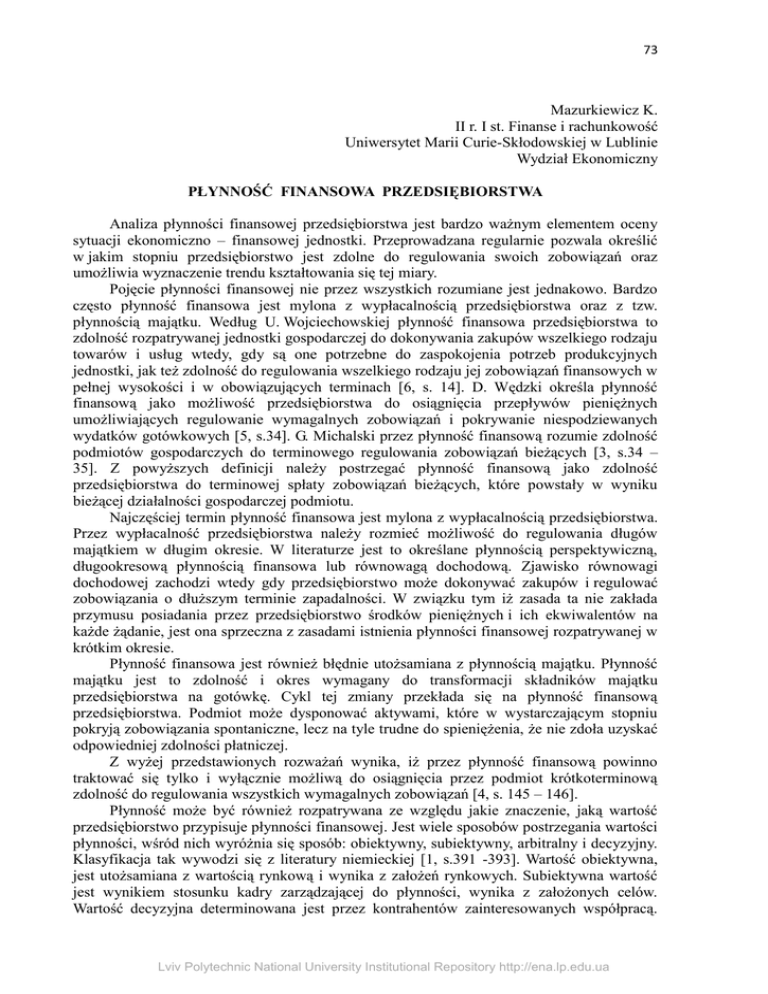 73

Mazurkiewicz K.
II r. I st. Finanse i rachunkowość
Uniwersytet Marii Curie-Skłodowskiej w Lublinie
Wydział Ekonomiczny

PŁYNNOŚĆ FINANSOWA PRZEDSIĘBIORSTWA

Analiza płynności finansowej przedsiębiorstwa jest bardzo ważnym elementem oceny sytuacji ekonomiczno – finansowej jednostki. Przeprowadzana regularnie pozwala określić w jakim stopniu przedsiębiorstwo jest zdolne do regulowania swoich zobowiązań oraz umożliwia wyznaczenie trendu kształtowania się tej miary.

Pojęcie płynności finansowej nie przez wszystkich rozumiane jest jednakowo. Bardzo często płynność finansowa jest mylona z wypłacalnością przedsiębiorstwa oraz z tzw. płynnością majątku. Według U. Wojciechowskiej płynność finansowa przedsiębiorstwa to zdolność rozpatrywanej jednostki gospodarczej do dokonywania zakupów wszelkiego rodzaju towarów i usług wtedy, gdy są one potrzebne do zaspokojenia potrzeb produkcyjnych jednostki, jak też zdolność do regulowania wszelkiego rodzaju jej zobowiązań finansowych w pełnej wysokości i w obowiązujących terminach [6, s. 14]. D. Wędzki określa płynność finansową jako możliwość przedsiębiorstwa do osiągnięcia przepływów pieniężnych umożliwiających regulowanie wymagalnych zobowiązań i pokrywanie niespodziewanych wydatków gotówkowych [5, s.34]. G. Michalski przez płynność finansową rozumie zdolność podmiotów gospodarczych do terminowego regulowania zobowiązań bieżących [3, s.34 – 35]. Z powyższych definicji należy postrzegać płynność finansową jako zdolność przedsiębiorstwa do terminowej spłaty zobowiązań bieżących, które powstały w wyniku bieżącej działalności gospodarczej podmiotu.

Najczęściej termin płynność finansowa jest mylona z wypłacalnością przedsiębiorstwa. Przez wypłacalność przedsiębiorstwa należy rozmieć możliwość do regulowania długów majątkiem w długim okresie. W literaturze jest to określane płynnością perspektywiczną, długookresową płynnością finansowa lub równowagą dochodową. Zjawisko równowagi dochodowej zachodzi wtedy gdy przedsiębiorstwo może dokonywać zakupów i regulować zobowiązania o dłuższym terminie zapadalności. W związku tym iż zasada ta nie zakłada przymusu posiadania przez przedsiębiorstwo środków pieniężnych i ich ekwiwalentów na każde żądanie, jest ona sprzeczna z zasadami istnienia płynności finansowej rozpatrywanej w krótkim okresie.

Płynność finansowa jest również błędnie utożsamiana z płynnością majątku. Płynność majątku jest to zdolność i okres wymagany do transformacji składników majątku przedsiębiorstwa na gotówkę. Cykl tej zmiany przekłada się na płynność finansową przedsiębiorstwa. Podmiot może dysponować aktywami, które w wystarczającym stopniu pokryją zobowiązania spontaniczne, lecz na tyle trudne do spieniężenia, że nie zdoła uzyskać odpowiedniej zdolności płatniczej.

Z wyżej przedstawionych rozważań wynika, iż przez płynność finansową powinno traktować się tylko i wyłącznie możliwą do osiągnięcia przez podmiot krótkoterminową zdolność do regulowania wszystkich wymagalnych zobowiązań [4, s. 145 – 146].

Płynność może być również rozpatrywana ze względu jakie znaczenie, jaką wartość przedsiębiorstwo przypisuje płynności finansowej. Jest wiele sposobów postrzegania wartości płynności, wśród nich wyróżnia się sposób: obiektywny, subiektywny, arbitralny i decyzyjny. Klasyfikacja tak wywodzi się z literatury niemieckiej [1, s.391 -393]. Wartość obiektywna, jest utożsamiana z wartością rynkową i wynika z założeń rynkowych. Subiektywna wartość jest wynikiem stosunku kadry zarządzającej do płynności, wynika z założonych celów. Wartość decyzyjna determinowana jest przez kontrahentów zainteresowanych współpracą.

Lviv Polytechnic National University Institutional Repository http://ena.lp.edu.ua